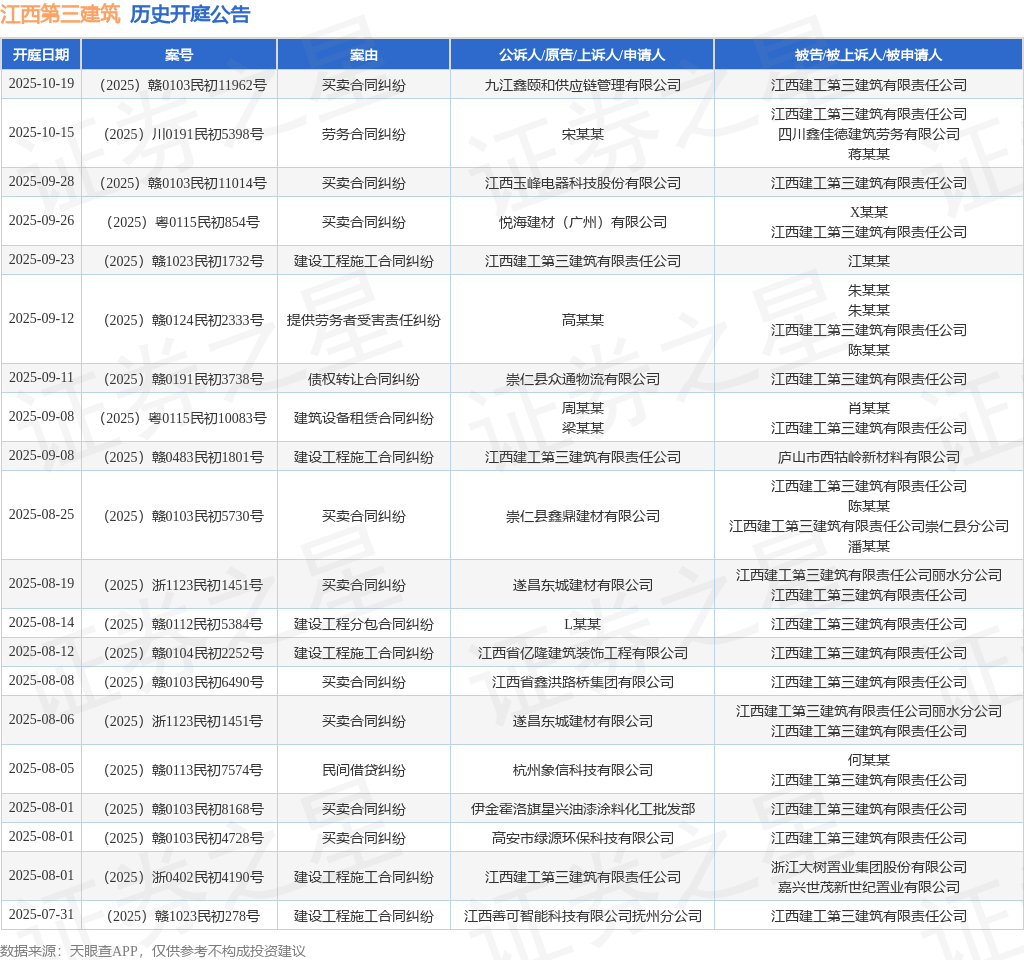 江西第三建筑 历史开庭公告

| 开庭日期 | 案号 | 案由 | 公诉人/原告/上诉人/申请人 | 被告/被上诉人/被申请人 |
|---|---|---|---|---|
| 2025-10-19 | （2025）赣0103民初11962号 | 买卖合同纠纷 | 九江鑫颐和供应链管理有限公司 | 江西建工第三建筑有限责任公司 |
| 2025-10-15 | （2025）川0191民初5398号 | 劳务合同纠纷 | 宋某某 | 江西建工第三建筑有限责任公司 四川鑫佳德建筑劳务有限公司 蒋某某 |
| 2025-09-28 | （2025）赣0103民初11014号 | 买卖合同纠纷 | 江西玉峰电器科技股份有限公司 | 江西建工第三建筑有限责任公司 |
| 2025-09-26 | （2025）粤0115民初854号 | 买卖合同纠纷 | 悦海建材（广州）有限公司 | X某某 江西建工第三建筑有限责任公司 |
| 2025-09-23 | （2025）赣1023民初1732号 | 建设工程施工合同纠纷 | 江西建工第三建筑有限责任公司 | 江某某 |
| 2025-09-12 | （2025）赣0124民初2333号 | 提供劳务者受害责任纠纷 | 高某某 | 朱某某 朱某某 江西建工第三建筑有限责任公司 陈某某 |
| 2025-09-11 | （2025）赣0191民初3738号 | 债权转让合同纠纷 | 崇仁县众通物流有限公司 | 江西建工第三建筑有限责任公司 |
| 2025-09-08 | （2025）粤0115民初10083号 | 建筑设备租赁合同纠纷 | 周某某 梁某某 | 肖某某 江西建工第三建筑有限责任公司 |
| 2025-09-08 | （2025）赣0483民初1801号 | 建设工程施工合同纠纷 | 江西建工第三建筑有限责任公司 | 庐山市西牯岭新材料有限公司 |
| 2025-08-25 | （2025）赣0103民初5730号 | 买卖合同纠纷 | 崇仁县鑫鼎建材有限公司 | 江西建工第三建筑有限责任公司 陈某某 江西建工第三建筑有限责任公司崇仁县分公司 潘某某 |
| 2025-08-19 | （2025）浙1123民初1451号 | 买卖合同纠纷 | 遂昌东城建材有限公司 | 江西建工第三建筑有限责任公司丽水分公司 江西建工第三建筑有限责任公司 |
| 2025-08-14 | （2025）赣0112民初5384号 | 建设工程分包合同纠纷 | L某某 | 江西建工第三建筑有限责任公司 |
| 2025-08-12 | （2025）赣0104民初2252号 | 建设工程施工合同纠纷 | 江西省亿隆建筑装饰工程有限公司 | 江西建工第三建筑有限责任公司 |
| 2025-08-08 | （2025）赣0103民初6490号 | 买卖合同纠纷 | 江西省鑫洪路桥集团有限公司 | 江西建工第三建筑有限责任公司 |
| 2025-08-06 | （2025）浙1123民初1451号 | 买卖合同纠纷 | 遂昌东城建材有限公司 | 江西建工第三建筑有限责任公司丽水分公司 江西建工第三建筑有限责任公司 |
| 2025-08-05 | （2025）赣0113民初7574号 | 民间借贷纠纷 | 杭州象信科技有限公司 | 何某某 江西建工第三建筑有限责任公司 |
| 2025-08-01 | （2025）赣0103民初8168号 | 买卖合同纠纷 | 伊金霍洛旗星兴油漆涂料化工批发部 | 江西建工第三建筑有限责任公司 |
| 2025-08-01 | （2025）赣0103民初4728号 | 买卖合同纠纷 | 高安市绿源环保科技有限公司 | 江西建工第三建筑有限责任公司 |
| 2025-08-01 | （2025）浙0402民初4190号 | 建设工程施工合同纠纷 | 江西建工第三建筑有限责任公司 | 浙江大树置业集团股份有限公司 嘉兴世茂新世纪置业有限公司 |
| 2025-07-31 | （2025）赣1023民初278号 | 建设工程施工合同纠纷 | 江西善可智能科技有限公司抚州分公司 | 江西建工第三建筑有限责任公司 |

数据来源：天眼查APP，仅供参考不构成投资建议